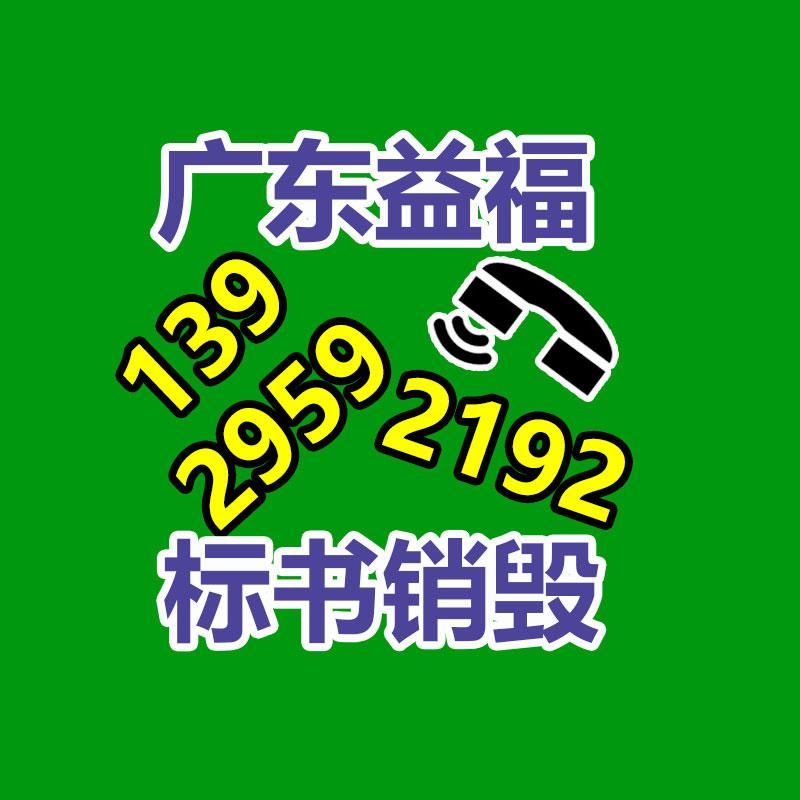 广东益福

139
2959
2192

标书销毁